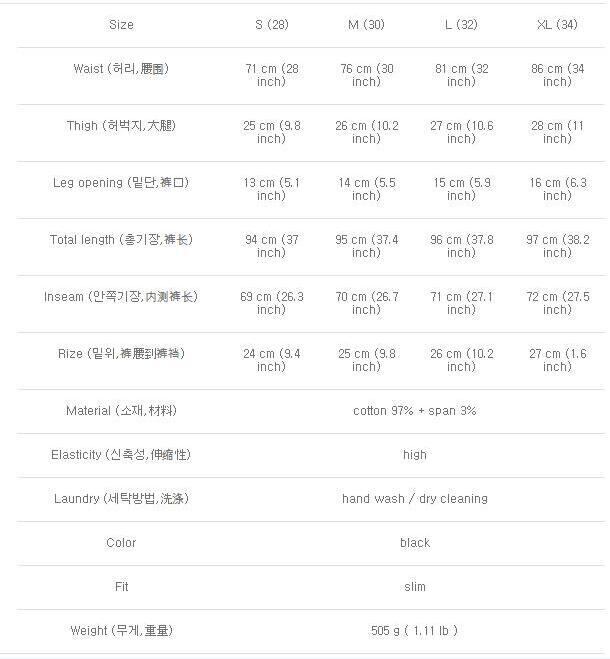 | Size | S (28) | M (30) | L (32) | XL (34) |
|---|---|---|---|---|
| Waist (허리,腰围) | 71 cm (28 inch) | 76 cm (30 inch) | 81 cm (32 inch) | 86 cm (34 inch) |
| Thigh (허벅지,大腿) | 25 cm (9.8 inch) | 26 cm (10.2 inch) | 27 cm (10.6 inch) | 28 cm (11 inch) |
| Leg opening (밑단,裤口) | 13 cm (5.1 inch) | 14 cm (5.5 inch) | 15 cm (5.9 inch) | 16 cm (6.3 inch) |
| Total length (총기장,裤长) | 94 cm (37 inch) | 95 cm (37.4 inch) | 96 cm (37.8 inch) | 97 cm (38.2 inch) |
| Inseam (안쪽기장,内测裤长) | 69 cm (26.3 inch) | 70 cm (26.7 inch) | 71 cm (27.1 inch) | 72 cm (27.5 inch) |
| Rize (밑위,裤腰到裤裆) | 24 cm (9.4 inch) | 25 cm (9.8 inch) | 26 cm (10.2 inch) | 27 cm (1.6 inch) |
| Material (소재,材料) | cotton 97% + span 3% | | | |
| Elasticity (신축성,伸缩性) | high | | | |
| Laundry (세탁방법,洗涤) | hand wash / dry cleaning | | | |
| Color | black | | | |
| Fit | slim | | | |
| Weight (무게,重量) | 505 g ( 1.11 lb ) | | | |